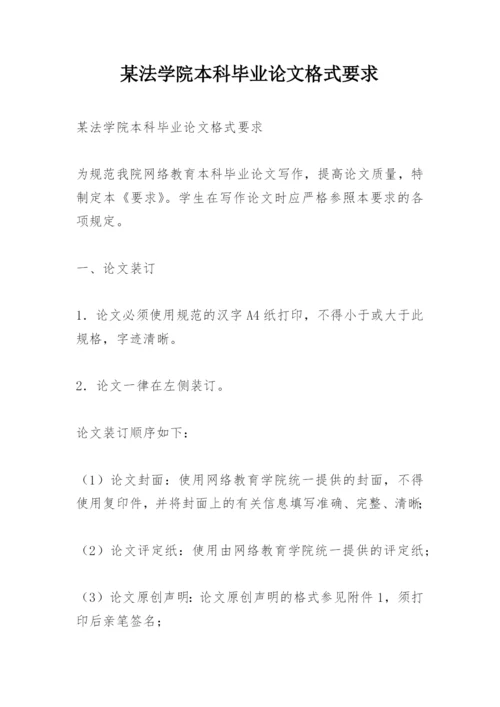 某法学院本科毕业论文格式要求

某法学院本科毕业论文格式要求

为规范我院网络教育本科毕业论文写作，提高论文质量，特制定本《要求》。学生在写作论文时应严格参照本要求的各项规定。

一、论文装订

1．论文必须使用规范的汉字A4纸打印，不得小于或大于此规格，字迹清晰。

2．论文一律在左侧装订。

论文装订顺序如下：

（1）论文封面：使用网络教育学院统一提供的封面，不得使用复印件，并将封面上的有关信息填写准确、完整、清晰;

（2）论文评定纸：使用由网络教育学院统一提供的评定纸;

（3）论文原创声明：论文原创声明的格式参见附件1，须打印后亲笔签名;